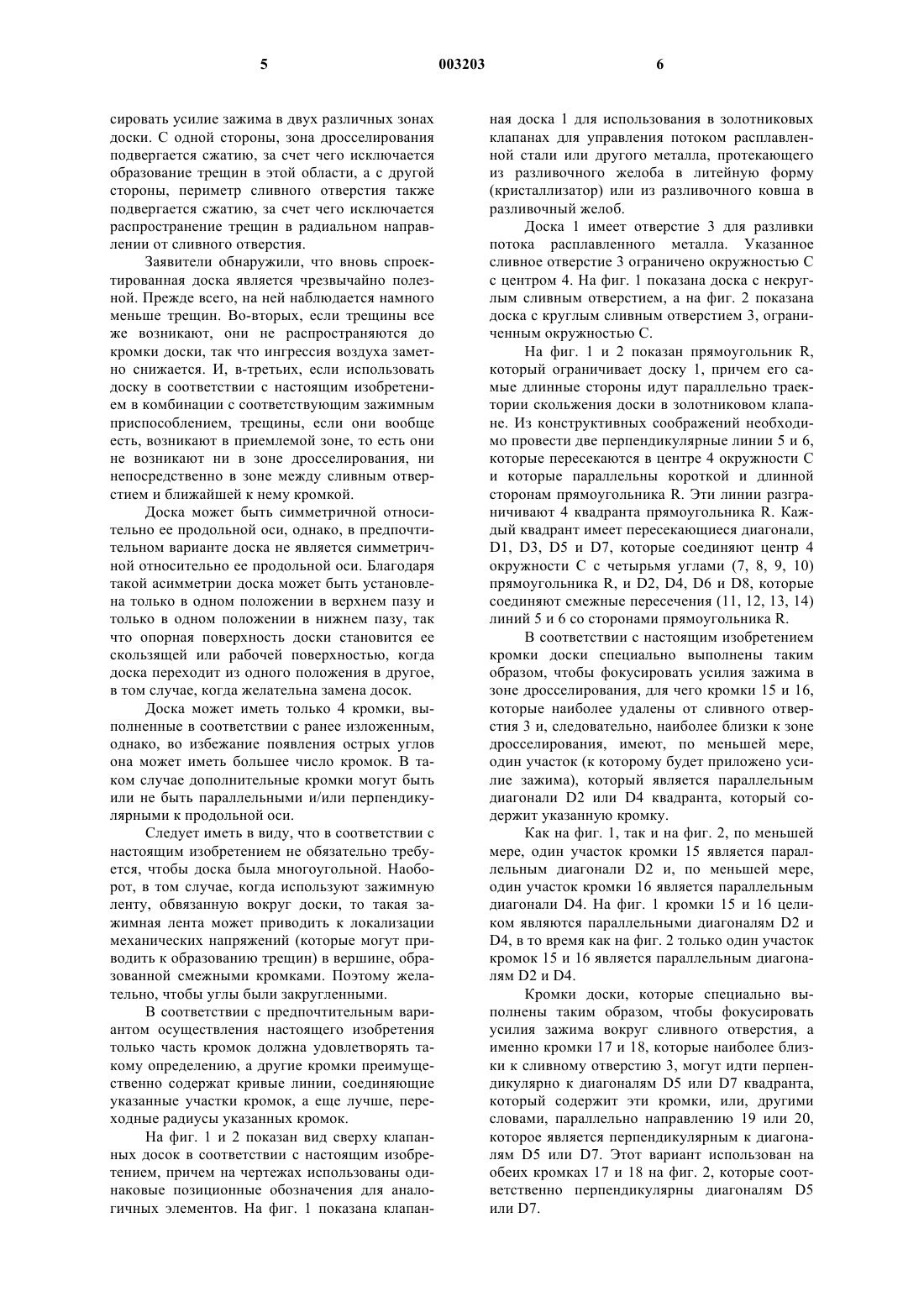 5 003203 6

сировать усилие зажима в двух различных зонах доски. С одной стороны, зона дросселирования подвергается сжатию, за счет чего исключается образование трещин в этой области, а с другой стороны, периметр сливного отверстия также подвергается сжатию, за счет чего исключается распространение трещин в радиальном направлении от сливного отверстия.

Заявители обнаружили, что вновь спроектированная доска является чрезвычайно полезной. Прежде всего, на ней наблюдается намного меньше трещин. Во-вторых, если трещины все же возникают, они не распространяются до кромки доски, так что ингрессия воздуха заметно снижается. И, в-третьих, если использовать доску в соответствии с настоящим изобретением в комбинации с соответствующим зажимным приспособлением, трещины, если они вообще есть, возникают в приемлемой зоне, то есть они не возникают ни в зоне дросселирования, ни непосредственно в зоне между сливным отверстием и ближайшей к нему кромкой.

Доска может быть симметричной относительно ее продольной оси, однако, в предпочтительном варианте доска не является симметричной относительно ее продольной оси. Благодаря такой асимметрии доска может быть установлена только в одном положении в верхнем пазу и только в одном положении в нижнем пазу, так что опорная поверхность доски становится ее скользящей или рабочей поверхностью, когда доска переходит из одного положения в другое, в том случае, когда желательна замена досок.

Доска может иметь только 4 кромки, выполненные в соответствии с ранее изложенным, однако, во избежание появления острых углов она может иметь большее число кромок. В таком случае дополнительные кромки могут быть или не быть параллельными и/или перпендикулярными к продольной оси.

Следует иметь в виду, что в соответствии с настоящим изобретением не обязательно требуется, чтобы доска была многоугольной. Наоборот, в том случае, когда используют зажимную ленту, обвязанную вокруг доски, то такая зажимная лента может приводить к локализации механических напряжений (которые могут приводить к образованию трещин) в вершине, образованной смежными кромками. Поэтому желательно, чтобы углы были закругленными.

В соответствии с предпочтительным вариантом осуществления настоящего изобретения только часть кромок должна удовлетворять такому определению, а другие кромки преимущественно содержат кривые линии, соединяющие указанные участки кромок, а еще лучше, переходные радиусы указанных кромок.

На фиг. 1 и 2 показан вид сверху клапанных досок в соответствии с настоящим изобретением, причем на чертежах использованы одинаковые позиционные обозначения для аналогичных элементов. На фиг. 1 показана клапанная доска 1 для использования в золотниковых клапанах для управления потоком расплавленной стали или другого металла, протекающего из разливочного желоба в литейную форму (кристаллизатор) или из разливочного ковша в разливочный желоб.

Доска 1 имеет отверстие 3 для разливки потока расплавленного металла. Указанное сливное отверстие 3 ограничено окружностью С с центром 4. На фиг. 1 показана доска с некруглым сливным отверстием, а на фиг. 2 показана доска с круглым сливным отверстием 3, ограниченным окружностью С.

На фиг. 1 и 2 показан прямоугольник R, который ограничивает доску 1, причем его самые длинные стороны идут параллельно траектории скольжения доски в золотниковом клапане. Из конструктивных соображений необходимо провести две перпендикулярные линии 5 и 6, которые пересекаются в центре 4 окружности С и которые параллельны короткой и длинной сторонам прямоугольника R. Эти линии разграничивают 4 квадранта прямоугольника R. Каждый квадрант имеет пересекающиеся диагонали, D1, D3, D5 и D7, которые соединяют центр 4 окружности С с четырьмя углами (7, 8, 9, 10) прямоугольника R, и D2, D4, D6 и D8, которые соединяют смежные пересечения (11, 12, 13, 14) линий 5 и 6 со сторонами прямоугольника R.

В соответствии с настоящим изобретением кромки доски специально выполнены таким образом, чтобы фокусировать усилия зажима в зоне дросселирования, для чего кромки 15 и 16, которые наиболее удалены от сливного отверстия 3 и, следовательно, наиболее близки к зоне дросселирования, имеют, по меньшей мере, один участок (к которому будет приложено усилие зажима), который является параллельным диагонали D2 или D4 квадранта, который содержит указанную кромку.

Как на фиг. 1, так и на фиг. 2, по меньшей мере, один участок кромки 15 является параллельным диагонали D2 и, по меньшей мере, один участок кромки 16 является параллельным диагонали D4. На фиг. 1 кромки 15 и 16 целиком являются параллельными диагоналям D2 и D4, в то время как на фиг. 2 только один участок кромок 15 и 16 является параллельным диагоналям D2 и D4.

Кромки доски, которые специально выполнены таким образом, чтобы фокусировать усилия зажима вокруг сливного отверстия, а именно кромки 17 и 18, которые наиболее близки к сливному отверстию 3, могут идти перпендикулярно к диагоналям D5 или D7 квадранта, который содержит эти кромки, или, другими словами, параллельно направлению 19 или 20, которое является перпендикулярным к диагоналям D5 или D7. Этот вариант использован на обеих кромках 17 и 18 на фиг. 2, которые соответственно перпендикулярны диагоналям D5 или D7.